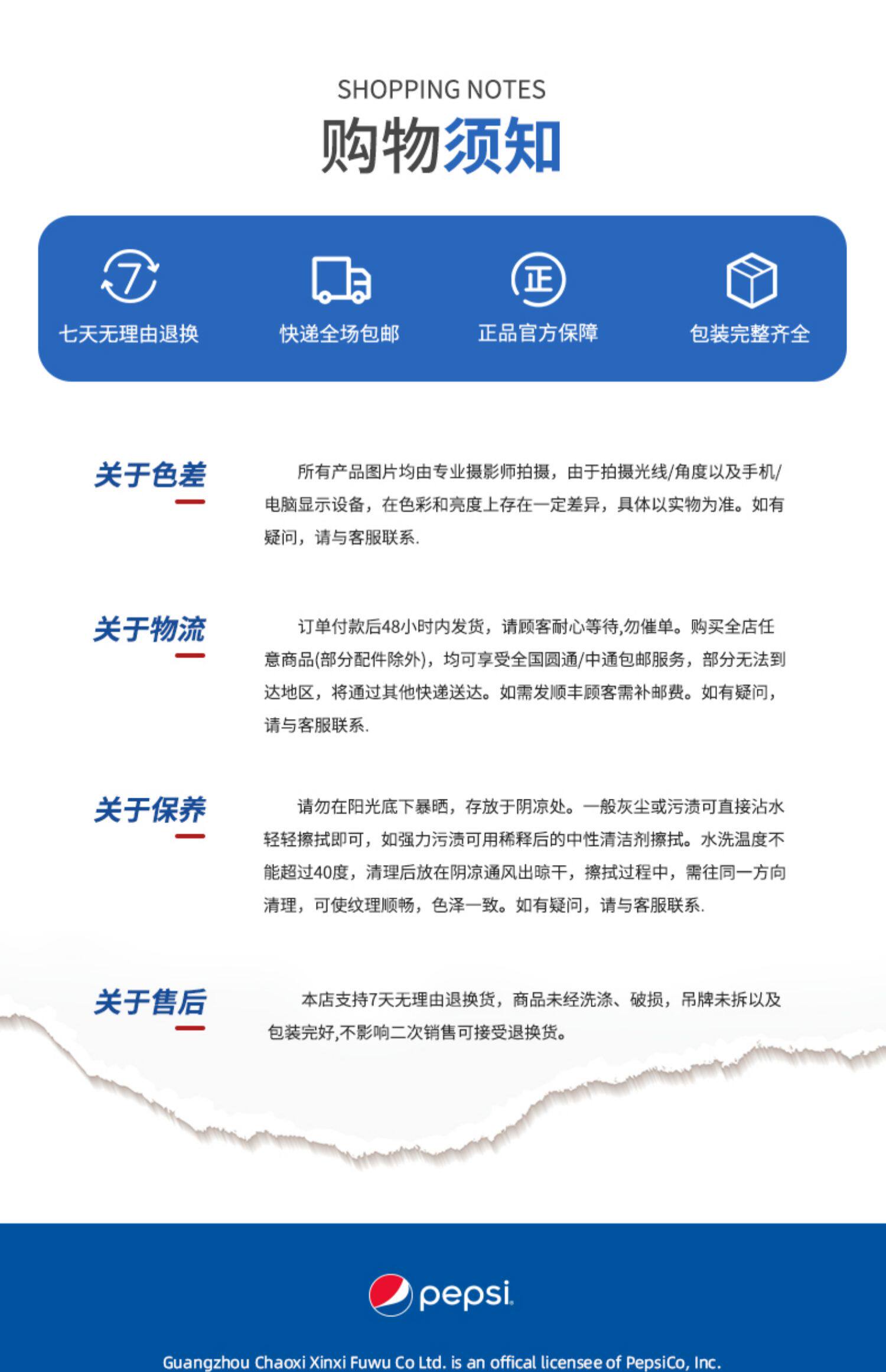 SHOPPING NOTES
购物须知

七天无理由退换

快递全场包邮

正品官方保障

包装完整齐全

关于色差

所有产品图片均由专业摄影师拍摄，由于拍摄光线/角度以及手机/电脑显示设备，在色彩和亮度上存在一定差异，具体以实物为准。如有疑问，请与客服联系.

关于物流

订单付款后48小时内发货，请顾客耐心等待,勿催单。购买全店任意商品(部分配件除外)，均可享受全国圆通/中通包邮服务，部分无法到达地区，将通过其他快递送达。如需发顺丰顾客需补邮费。如有疑问，请与客服联系.

关于保养

请勿在阳光底下暴晒，存放于阴凉处。一般灰尘或污渍可直接沾水轻轻擦拭即可，如强力污渍可用稀释后的中性清洁剂擦拭。水洗温度不能超过40度，清理后放在阴凉通风出晾干，擦拭过程中，需往同一方向清理，可使纹理顺畅，色泽一致。如有疑问，请与客服联系.

关于售后

本店支持7天无理由退换货，商品未经洗涤、破损，吊牌未拆以及包装完好,不影响二次销售可接受退换货。

pepsi

Guangzhou Chaoxi Xinxi Fuwu Co Ltd. is an offical licensee of PepsiCo, Inc.